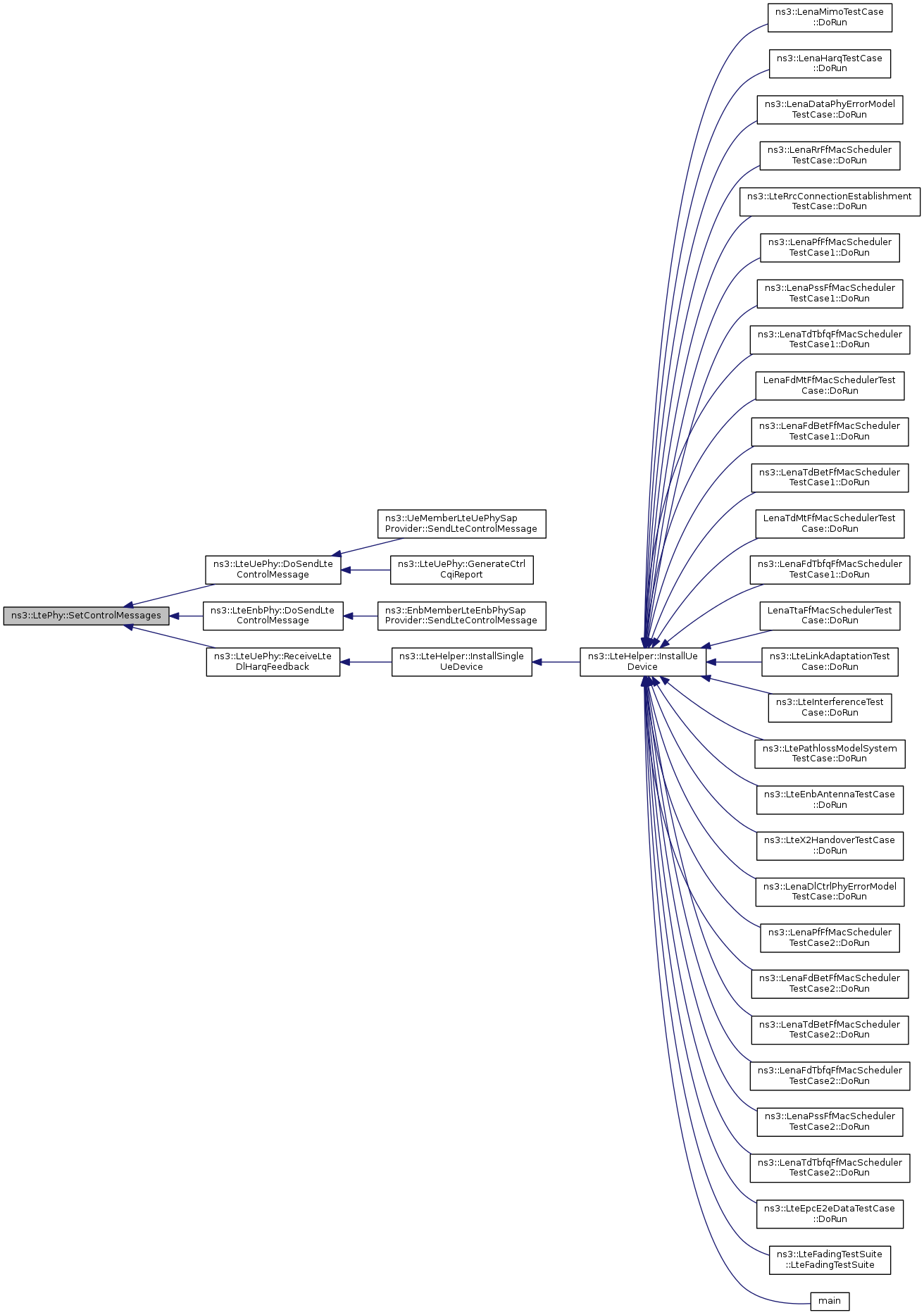 ns3::LtePhy::SetControlMessages

ns3::LteUePhy::DoSendLte ControlMessage

ns3::LteEnbPhy::DoSendLte ControlMessage

ns3::LteUePhy::ReceiveLte DlHarqFeedback

ns3::UeMemberLteUePhySap Provider::SendLteControlMessage

ns3::LteUePhy::GenerateCtrl CqiReport

ns3::EnbMemberLteEnbPhySap Provider::SendLteControlMessage

ns3::LteHelper::InstallSingle UeDevice

ns3::LteHelper::InstallUe Device

ns3::LenaMimoTestCase ::DoRun

ns3::LenaHarqTestCase ::DoRun

ns3::LenaDataPhyErrorModel TestCase::DoRun

ns3::LenaRrFfMacScheduler TestCase::DoRun

ns3::LteRrcConnectionEstablishment TestCase::DoRun

ns3::LenaPfFfMacScheduler TestCase1::DoRun

ns3::LenaPssFfMacScheduler TestCase1::DoRun

ns3::LenaTdTbfqFfMacScheduler TestCase1::DoRun

LenaFdMtFfMacSchedulerTest Case::DoRun

ns3::LenaFdBetFfMacScheduler TestCase1::DoRun

ns3::LenaTdBetFfMacScheduler TestCase1::DoRun

LenaTdMtFfMacSchedulerTest Case::DoRun

ns3::LenaFdTbfqFfMacScheduler TestCase1::DoRun

LenaTtaFfMacSchedulerTest Case::DoRun

ns3::LteLinkAdaptationTest Case::DoRun

ns3::LteInterferenceTest Case::DoRun

ns3::LtePathlossModelSystem TestCase::DoRun

ns3::LteEnbAntennaTestCase ::DoRun

ns3::LteX2HandoverTestCase ::DoRun

ns3::LenaDlCtrlPhyErrorModel TestCase::DoRun

ns3::LenaPfFfMacScheduler TestCase2::DoRun

ns3::LenaFdBetFfMacScheduler TestCase2::DoRun

ns3::LenaTdBetFfMacScheduler TestCase2::DoRun

ns3::LenaFdTbfqFfMacScheduler TestCase2::DoRun

ns3::LenaPssFfMacScheduler TestCase2::DoRun

ns3::LenaTdTbfqFfMacScheduler TestCase2::DoRun

ns3::LteEpcE2eDataTestCase ::DoRun

ns3::LteFadingTestSuite ::LteFadingTestSuite

main